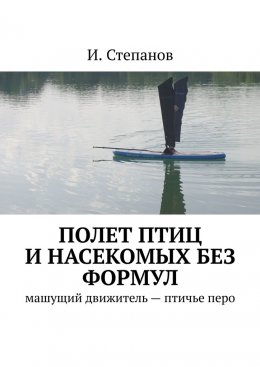 И. Степанов

ПОЛЕТ ПТИЦ И НАСЕКОМЫХ БЕЗ ФОРМУЛ

машущий движитель — птичье перо